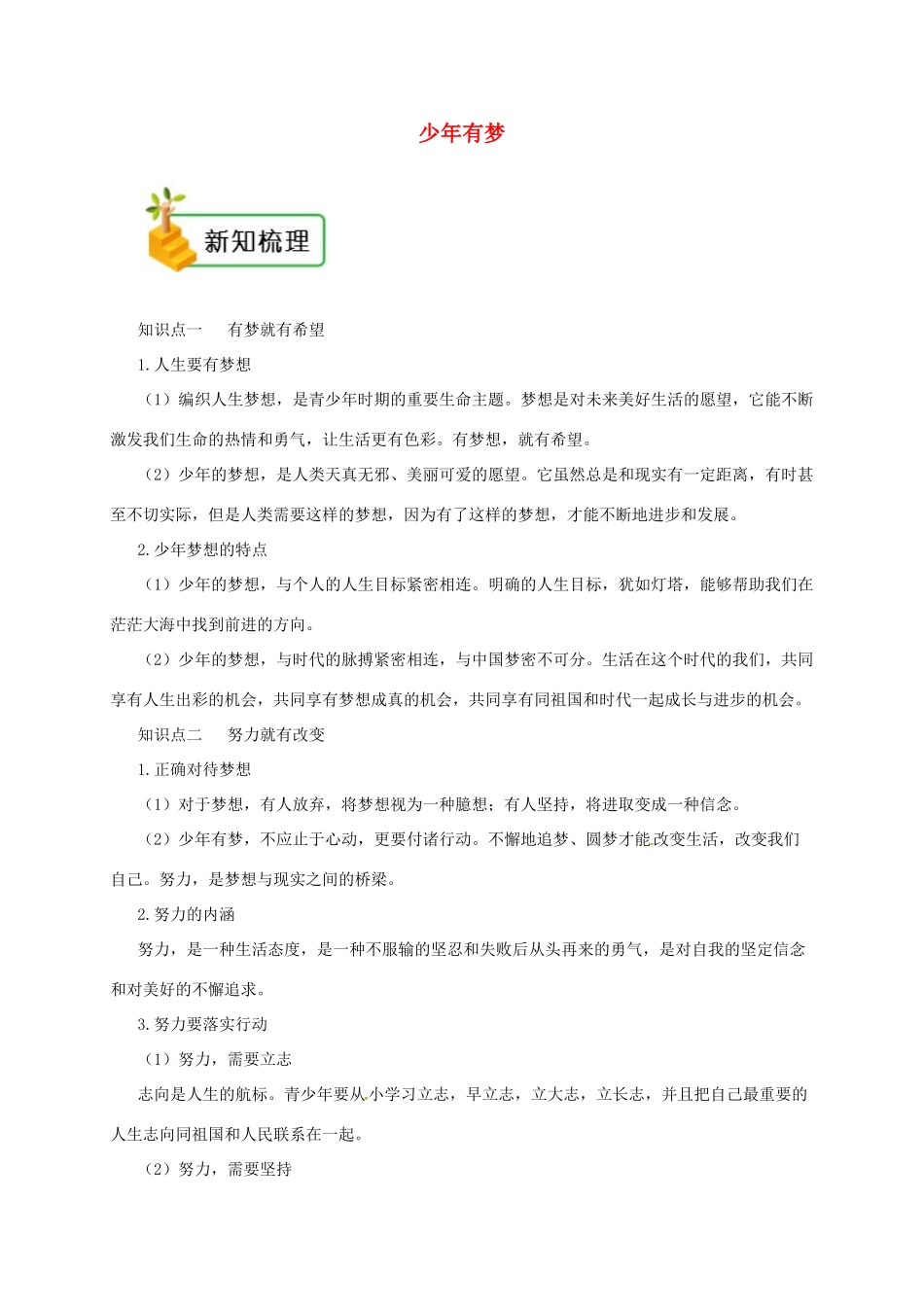 少年有梦

新知梳理

知识点一　有梦就有希望

1.人生要有梦想

（1）编织人生梦想，是青少年时期的重要生命主题。梦想是对未来美好生活的愿望，它能不断激发我们生命的热情和勇气，让生活更有色彩。有梦想，就有希望。

（2）少年的梦想，是人类天真无邪、美丽可爱的愿望。它虽然总是和现实有一定距离，有时甚至不切实际，但是人类需要这样的梦想，因为有了这样的梦想，才能不断地进步和发展。

2.少年梦想的特点

（1）少年的梦想，与个人的人生目标紧密相连。明确的人生目标，犹如灯塔，能够帮助我们在茫茫大海中找到前进的方向。

（2）少年的梦想，与时代的脉搏紧密相连，与中国梦密不可分。生活在这个时代的我们，共同享有人生出彩的机会，共同享有梦想成真的机会，共同享有同祖国和时代一起成长与进步的机会。

知识点二　努力就有改变

1.正确对待梦想

（1）对于梦想，有人放弃，将梦想视为一种臆想；有人坚持，将进取变成一种信念。

（2）少年有梦，不应止于心动，更要付诸行动。不懈地追梦、圆梦才能改变生活，改变我们自己。努力，是梦想与现实之间的桥梁。

2.努力的内涵

努力，是一种生活态度，是一种不服输的坚忍和失败后从头再来的勇气，是对自我的坚定信念和对美好的不懈追求。

3.努力要落实行动

（1）努力，需要立志

志向是人生的航标。青少年要从小学习立志，早立志，立大志，立长志，并且把自己最重要的人生志向同祖国和人民联系在一起。

（2）努力，需要坚持